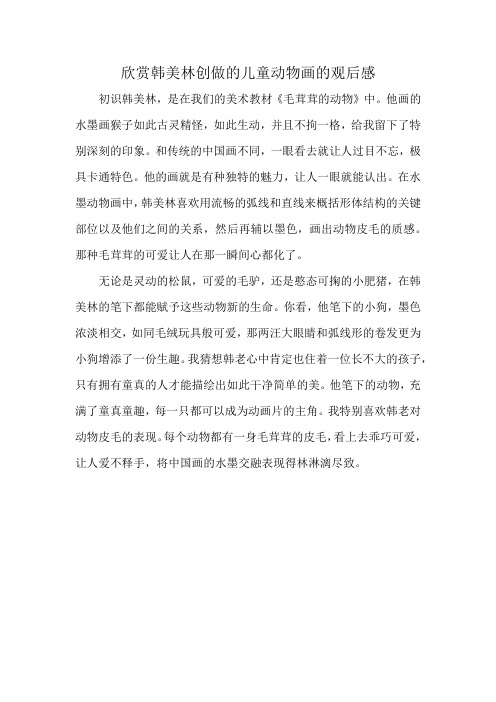 欣赏韩美林创做的儿童动物画的观后感

初识韩美林，是在我们的美术教材《毛茸茸的动物》中。他画的水墨画猴子如此古灵精怪，如此生动，并且不拘一格，给我留下了特别深刻的印象。和传统的中国画不同，一眼看去就让人过目不忘，极具卡通特色。他的画就是有种独特的魅力，让人一眼就能认出。在水墨动物画中，韩美林喜欢用流畅的弧线和直线来概括形体结构的关键部位以及他们之间的关系，然后再辅以墨色，画出动物皮毛的质感。那种毛茸茸的可爱让人在那一瞬间心都化了。

无论是灵动的松鼠，可爱的毛驴，还是憨态可掬的小肥猪，在韩美林的笔下都能赋予这些动物新的生命。你看，他笔下的小狗，墨色浓淡相交，如同毛绒玩具般可爱，那两汪大眼睛和弧线形的卷发更为小狗增添了一份生趣。我猜想韩老心中肯定也住着一位长不大的孩子，只有拥有童真的人才能描绘出如此干净简单的美。他笔下的动物，充满了童真童趣，每一只都可以成为动画片的主角。我特别喜欢韩老对动物皮毛的表现。每个动物都有一身毛茸茸的皮毛，看上去乖巧可爱，让人爱不释手，将中国画的水墨交融表现得林淋漓尽致。